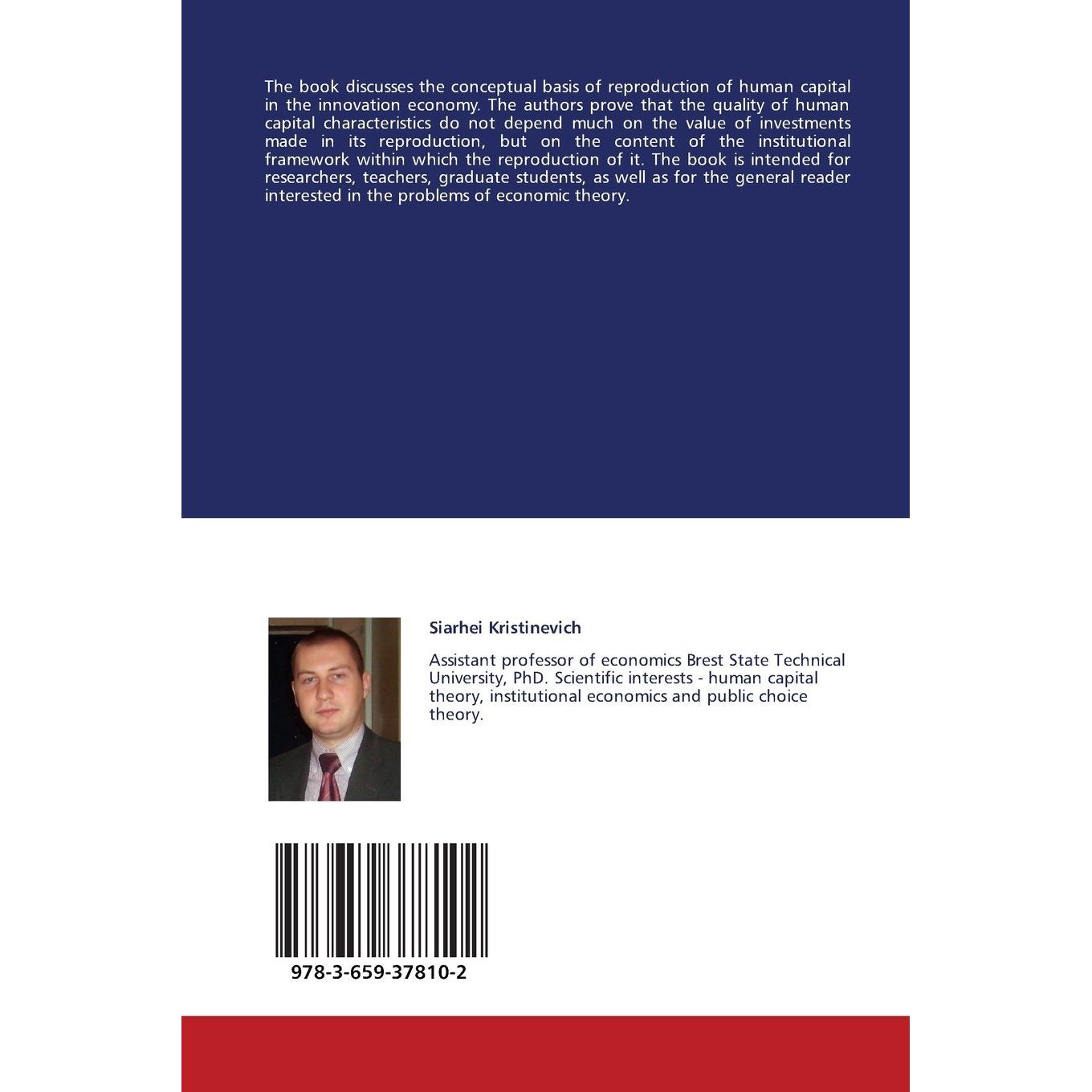 The book discusses the conceptual basis of reproduction of human capital in the innovation economy. The authors prove that the quality of human capital characteristics do not depend much on the value of investments made in its reproduction, but on the content of the institutional framework within which the reproduction of it. The book is intended for researchers, teachers, graduate students, as well as for the general reader interested in the problems of economic theory.

Siarhei Kristinevich

Assistant professor of economics Brest State Technical University, PhD. Scientific interests - human capital theory, institutional economics and public choice theory.

978-3-659-37810-2